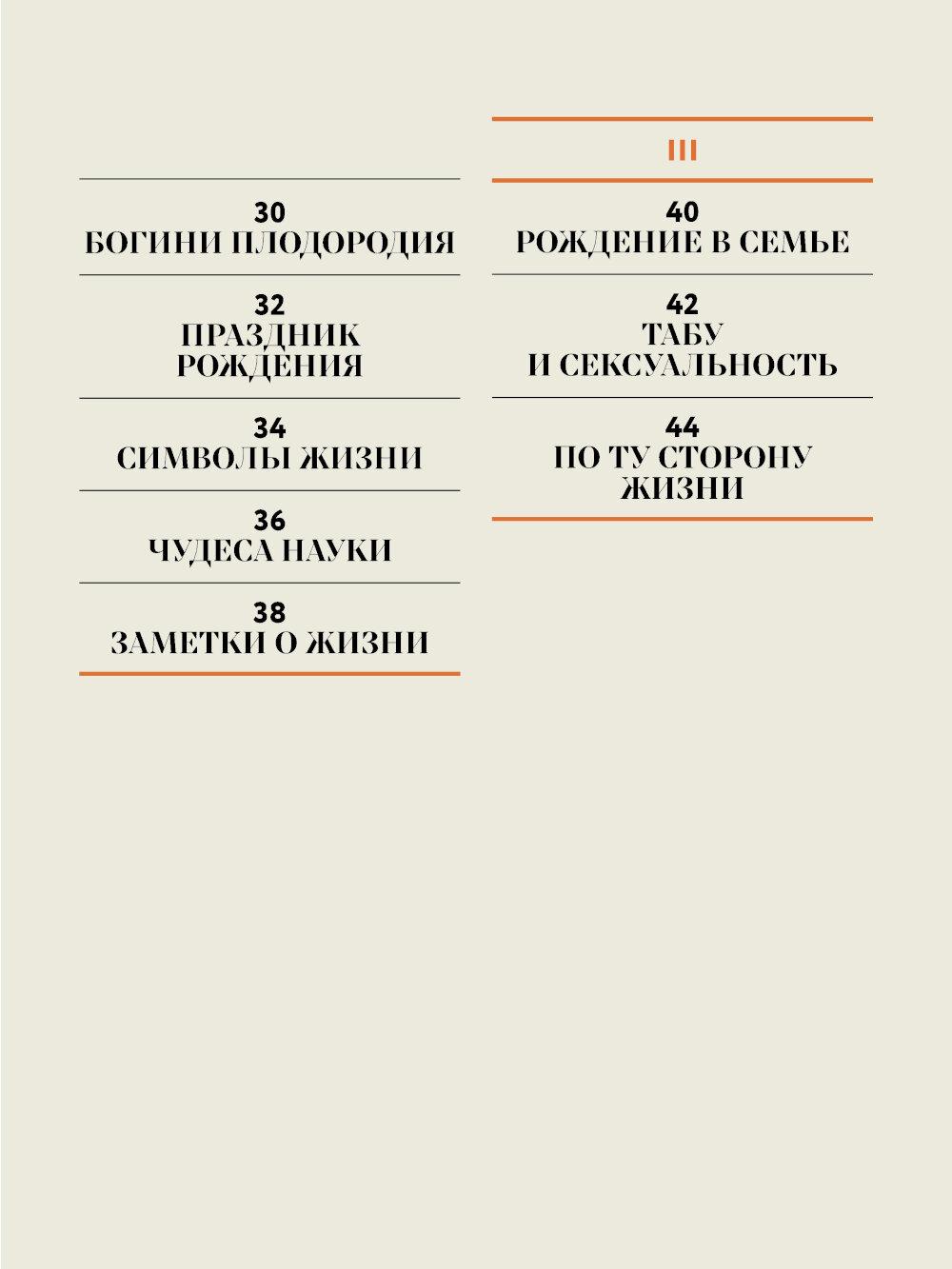 30
БОГИНИ ПЛОДОРОДИЯ

32
ПРАЗДНИК РОЖДЕНИЯ

34
СИМВОЛЫ ЖИЗНИ

36
ЧУДЕСА НАУКИ

38
ЗАМЕТКИ О ЖИЗНИ

III

40
РОЖДЕНИЕ В СЕМЬЕ

42
ТАБУ И СЕКСУАЛЬНОСТЬ

44
ПО ТУ СТОРОНУ ЖИЗНИ